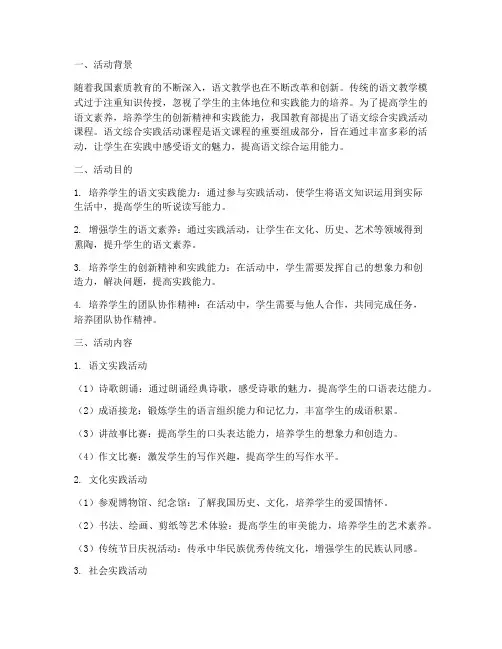 一、活动背景

随着我国素质教育的不断深入，语文教学也在不断改革和创新。传统的语文教学模式过于注重知识传授，忽视了学生的主体地位和实践能力的培养。为了提高学生的语文素养，培养学生的创新精神和实践能力，我国教育部提出了语文综合实践活动课程。语文综合实践活动课程是语文课程的重要组成部分，旨在通过丰富多彩的活动，让学生在实践中感受语文的魅力，提高语文综合运用能力。

二、活动目的

1. 培养学生的语文实践能力：通过参与实践活动，使学生将语文知识运用到实际生活中，提高学生的听说读写能力。

2. 增强学生的语文素养：通过实践活动，让学生在文化、历史、艺术等领域得到熏陶，提升学生的语文素养。

3. 培养学生的创新精神和实践能力：在活动中，学生需要发挥自己的想象力和创造力，解决问题，提高实践能力。

4. 培养学生的团队协作精神：在活动中，学生需要与他人合作，共同完成任务，培养团队协作精神。

三、活动内容

1. 语文实践活动

（1）诗歌朗诵：通过朗诵经典诗歌，感受诗歌的魅力，提高学生的口语表达能力。

（2）成语接龙：锻炼学生的语言组织能力和记忆力，丰富学生的成语积累。

（3）讲故事比赛：提高学生的口头表达能力，培养学生的想象力和创造力。

（4）作文比赛：激发学生的写作兴趣，提高学生的写作水平。

2. 文化实践活动

（1）参观博物馆、纪念馆：了解我国历史、文化，培养学生的爱国情怀。

（2）书法、绘画、剪纸等艺术体验：提高学生的审美能力，培养学生的艺术素养。

（3）传统节日庆祝活动：传承中华民族优秀传统文化，增强学生的民族认同感。

3. 社会实践活动